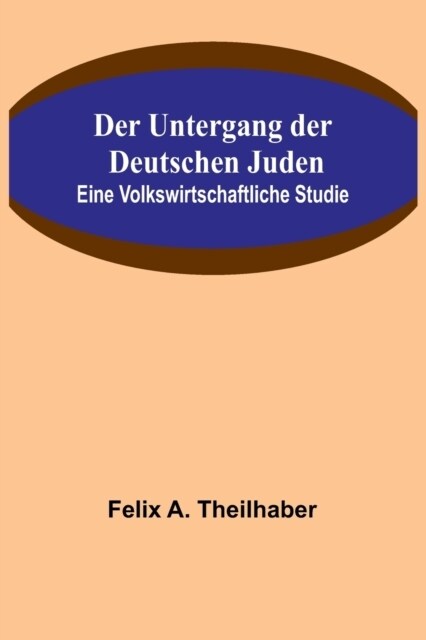 Der Untergang der Deutschen Juden
Eine Volkswirtschaftliche Studie

Felix A. Theilhaber